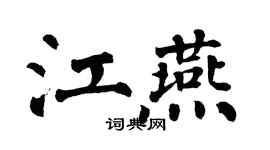 江燕

词典网